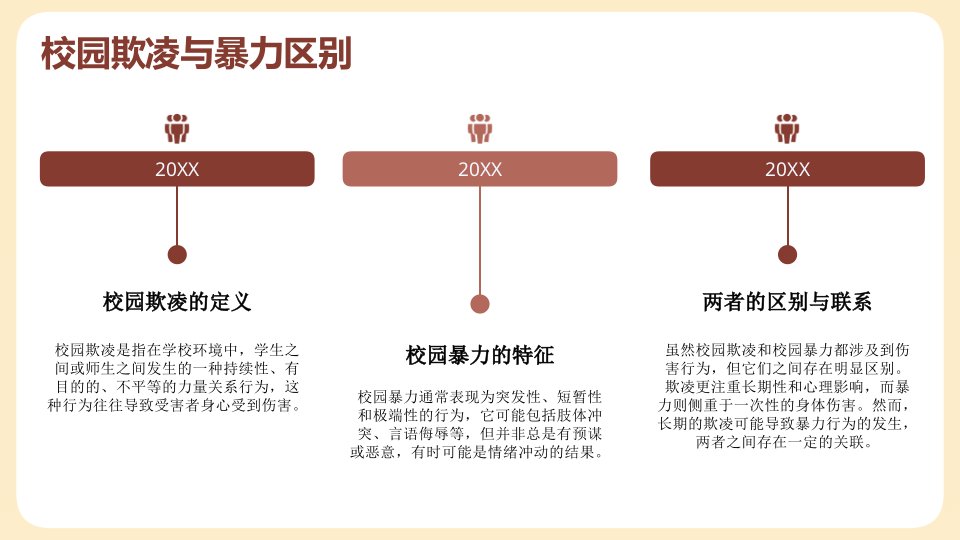 校园欺凌与暴力区别

20XX

校园欺凌的定义

校园欺凌是指在学校环境中，学生之间或师生之间发生的一种持续性、有目的的、不平等的力量关系行为，这种行为往往导致受害者身心受到伤害。

20XX

校园暴力的特征

校园暴力通常表现为突发性、短暂性和极端性的行为，它可能包括肢体冲突、言语侮辱等，但并非总是有预谋或恶意，有时可能是情绪冲动的结果。

20XX

两者的区别与联系

虽然校园欺凌和校园暴力都涉及到伤害行为，但它们之间存在明显区别。欺凌更注重长期性和心理影响，而暴力则侧重于一次性的身体伤害。然而，长期的欺凌可能导致暴力行为的发生，两者之间存在一定的关联。